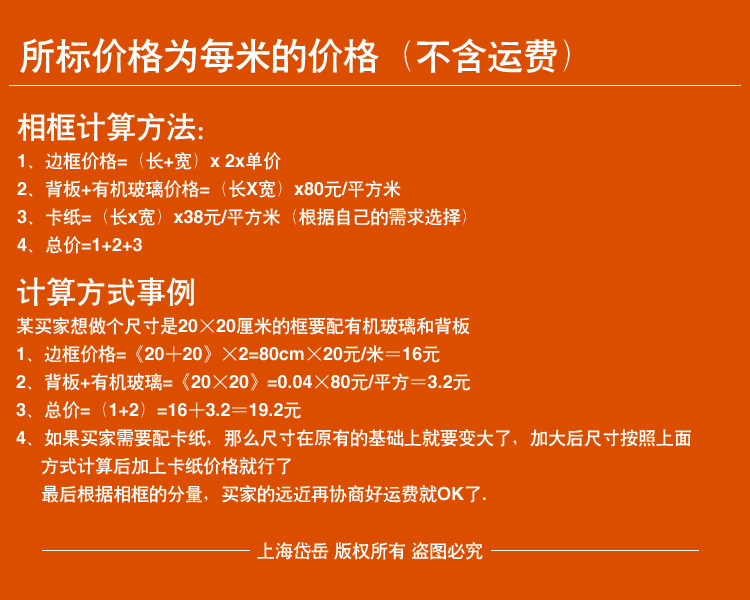 所标价格为每米的价格（不含运费）

相框计算方法:

1、边框价格=（长+宽）x 2x单价

2、背板+有机玻璃价格=（长X宽）x80元/平方米

3、卡纸=（长x宽）x38元/平方米（根据自己的需求选择）

4、总价=1+2+3

计算方式事例

某买家想做个尺寸是20×20厘米的框要配有机玻璃和背板

1、边框价格=《20＋20》×2=80cm×20元/米＝16元

2、背板+有机玻璃=《20×20》=0.04×80元/平方＝3.2元

3、总价=（1+2）=16＋3.2＝19.2元

4、如果买家需要配卡纸，那么尺寸在原有的基础上就要变大了，加大后尺寸按照上面方式计算后加上卡纸价格就行了
最后根据相框的分量，买家的远近再协商好运费就OK了.

上海岱岳 版权所有 盗图必究